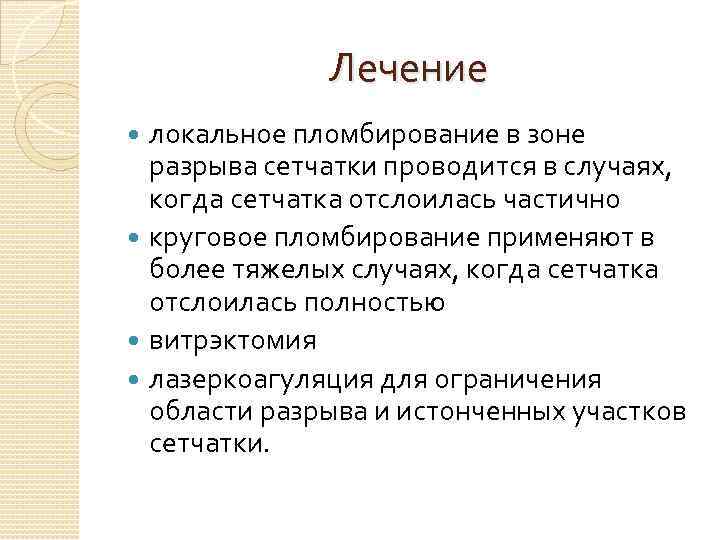 Лечение

локальное пломбирование в зоне разрыва сетчатки проводится в случаях, когда сетчатка отслоилась частично

круговое пломбирование применяют в более тяжелых случаях, когда сетчатка отслоилась полностью

витрэктомия

лазеркоагуляция для ограничения области разрыва и истонченных участков сетчатки.